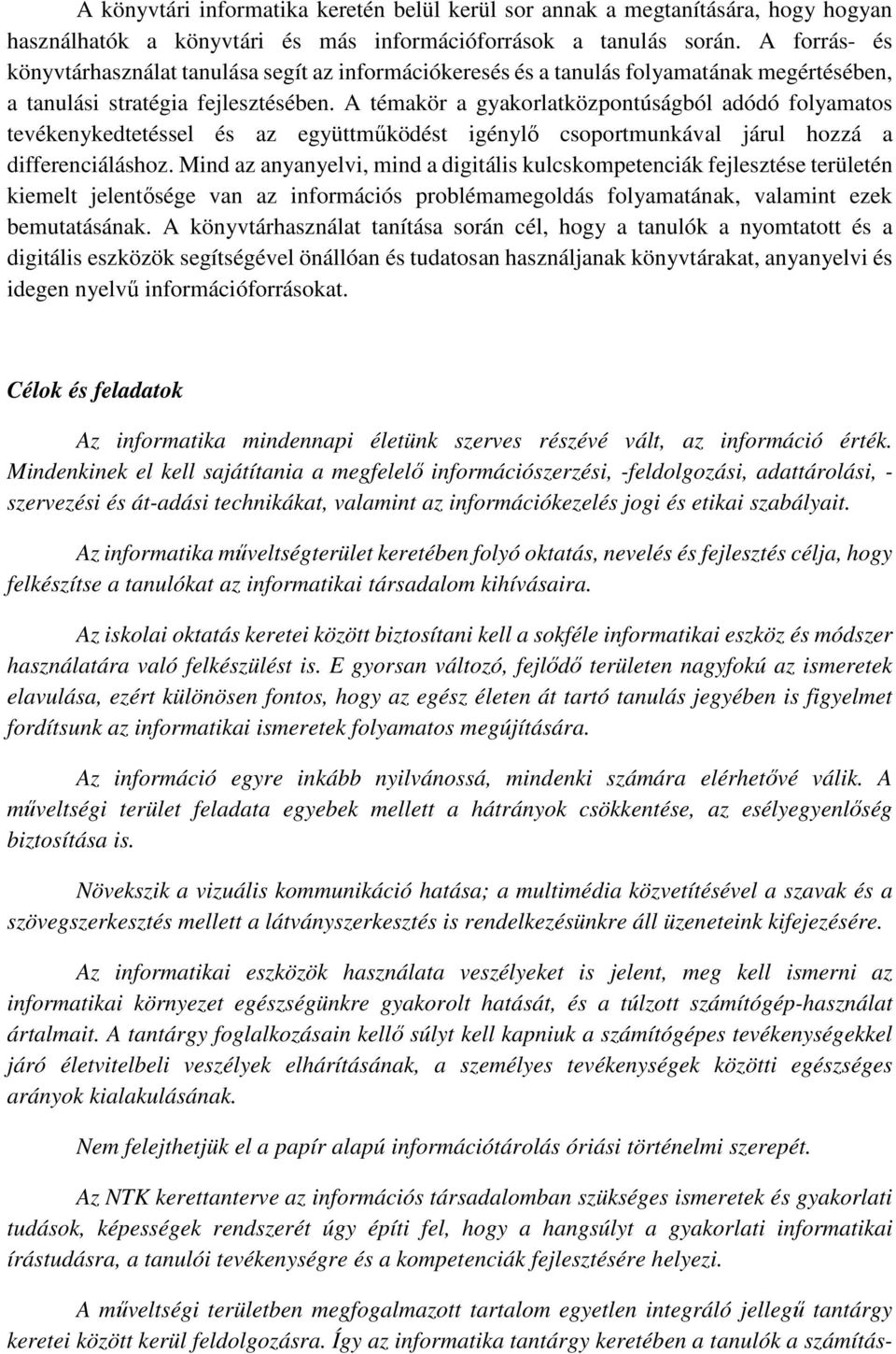 A könyvtári informatika keretén belül kerül sor annak a megtanítására, hogy hogyan használhatók a könyvtári és más információforrások a tanulás során. A forrás- és könyvtárhasználat tanulása segít az információkeresés és a tanulás folyamatának megértésében, a tanulási stratégia fejlesztésében. A témakör a gyakorlatközpontúságból adódó folyamatos tevékenykedtetéssel és az együttműködést igénylő csoportmunkával járul hozzá a differenciáláshoz. Mind az anyanyelvi, mind a digitális kulcskompetenciák fejlesztése területén kiemelt jelentősége van az információs problémamegoldás folyamatának, valamint ezek bemutatásának. A könyvtárhasználat tanítása során cél, hogy a tanulók a nyomtatott és a digitális eszközök segítségével önállóan és tudatosan használjanak könyvtárakat, anyanyelvi és idegen nyelvű információforrásokat.

Célok és feladatok

Az informatika mindennapi életünk szerves részévé vált, az információ érték. Mindenkinek el kell sajátítania a megfelelő információszerzési, -feldolgozási, adattárolási, -szervezési és át-adási technikákat, valamint az információkezelés jogi és etikai szabályait.

Az informatika műveltségterület keretében folyó oktatás, nevelés és fejlesztés célja, hogy felkészítse a tanulókat az informatikai társadalom kihívásaira.

Az iskolai oktatás keretei között biztosítani kell a sokféle informatikai eszköz és módszer használatára való felkészülést is. E gyorsan változó, fejlődő területen nagyfokú az ismeretek elavulása, ezért különösen fontos, hogy az egész életen át tartó tanulás jegyében is figyelmet fordítsunk az informatikai ismeretek folyamatos megújítására.

Az információ egyre inkább nyilvánossá, mindenki számára elérhetővé válik. A műveltségi terület feladata egyebek mellett a hátrányok csökkentése, az esélyegyenlőség biztosítása is.

Növekszik a vizuális kommunikáció hatása; a multimédia közvetítésével a szavak és a szövegszerkesztés mellett a látványszerkesztés is rendelkezésünkre áll üzeneteink kifejezésére.

Az informatikai eszközök használata veszélyeket is jelent, meg kell ismerni az informatikai környezet egészségünkre gyakorolt hatását, és a túlzott számítógép-használat ártalmait. A tantárgy foglalkozásain kellő súlyt kell kapniuk a számítógépes tevékenységekkel járó életvitelbeli veszélyek elhárításának, a személyes tevékenységek közötti egészséges arányok kialakulásának.

Nem felejthetjük el a papír alapú információtárolás óriási történelmi szerepét.

Az NTK kerettanterve az információs társadalomban szükséges ismeretek és gyakorlati tudások, képességek rendszerét úgy építi fel, hogy a hangsúlyt a gyakorlati informatikai írástudásra, a tanulói tevékenységre és a kompetenciák fejlesztésére helyezi.

A műveltségi területben megfogalmazott tartalom egyetlen integráló jellegű tantárgy keretei között kerül feldolgozásra. Így az informatika tantárgy keretében a tanulók a számítás-